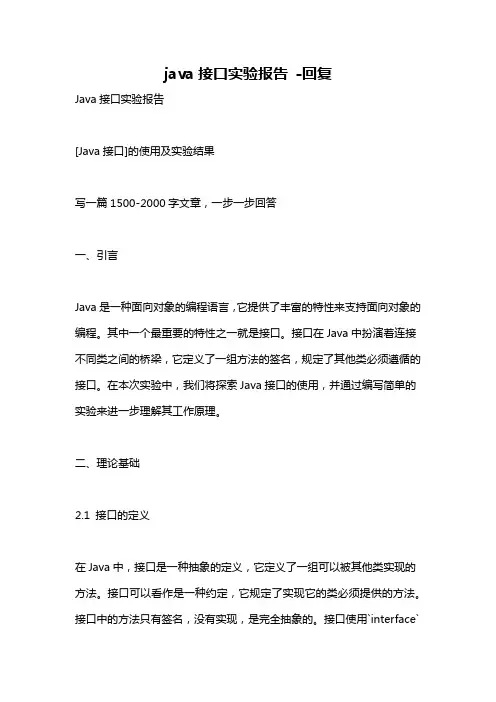 java 接口实验报告 -回复

Java 接口实验报告

[Java 接口]的使用及实验结果

写一篇 1500-2000 字文章，一步一步回答

一、引言

Java 是一种面向对象的编程语言，它提供了丰富的特性来支持面向对象的编程。其中一个最重要的特性之一就是接口。接口在 Java 中扮演着连接不同类之间的桥梁，它定义了一组方法的签名，规定了其他类必须遵循的接口。在本次实验中，我们将探索 Java 接口的使用，并通过编写简单的实验来进一步理解其工作原理。

二、理论基础

2.1 接口的定义

在 Java 中，接口是一种抽象的定义，它定义了一组可以被其他类实现的方法。接口可以看作是一种约定，它规定了实现它的类必须提供的方法。接口中的方法只有签名，没有实现，是完全抽象的。接口使用`interface`